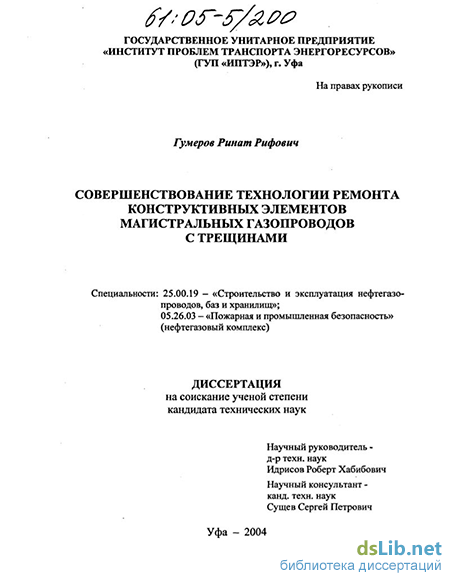 61:05-5/200

ГОСУДАРСТВЕННОЕ УНИТАРНОЕ ПРЕДПРИЯТИЕ
«ИНСТИТУТ ПРОБЛЕМ ТРАНСПОРТА ЭНЕРГОРЕСУРСОВ»
(ГУП «ИПТЭР»), г. Уфа

На правах рукописи

Гумеров Ринат Рифович

СОВЕРШЕНСТВОВАНИЕ ТЕХНОЛОГИИ РЕМОНТА
КОНСТРУКТИВНЫХ ЭЛЕМЕНТОВ
МАГИСТРАЛЬНЫХ ГАЗОПРОВОДОВ
С ТРЕЩИНАМИ

Специальности: 25.00.19 – «Строительство и эксплуатация нефтегазопроводов, баз и хранилищ»;
05.26.03 – «Пожарная и промышленная безопасность»
(нефтегазовый комплекс)

ДИССЕРТАЦИЯ
на соискание ученой степени
кандидата технических наук

Научный руководитель -
д-р техн. наук
Идрисов Роберт Хабибович

Научный консультант -
канд. техн. наук
Сущев Сергей Петрович

Уфа – 2004

dsLib.net
библиотека диссертаций